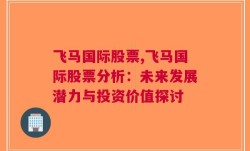 飞马国际股票,飞马国际股票分析：未来发展潜力与投资价值探讨